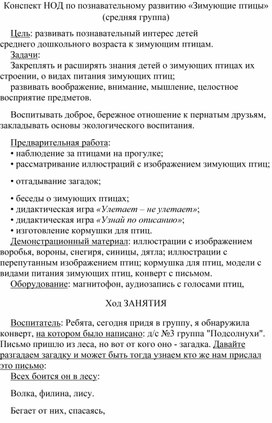 Конспект НОД по познавательному развитию «Зимующие птицы» (средняя группа)

Цель: развивать познавательный интерес детей среднего дошкольного возраста к зимующим птицам.
Задачи:
Закреплять и расширять знания детей о зимующих птицах их строении, о видах питания зимующих птиц;
развивать воображение, внимание, мышление, целостное восприятие предметов.

Воспитывать доброе, бережное отношение к пернатым друзьям, закладывать основы экологического воспитания.

Предварительная работа:
• наблюдение за птицами на прогулке;
• рассматривание иллюстраций с изображением зимующих птиц;

• отгадывание загадок;

• беседы о зимующих птицах;
• дидактическая игра «Улетает – не улетает»;
• дидактическая игра «Узнай по описанию»;
• изготовление кормушки для птиц.
Демонстрационный материал: иллюстрации с изображением воробья, вороны, снегиря, синицы, дятла; иллюстрации с перепутанным изображением птиц; кормушка для птиц, модели с видами питания зимующих птиц, конверт с письмом.
Оборудование: магнитофон, аудиозапись с голосами птиц,

Ход ЗАНЯТИЯ

Воспитатель: Ребята, сегодня придя в группу, я обнаружила конверт, на котором было написано: д/с №3 группа "Подсолнухи". Письмо пришло из леса, но вот от кого оно - загадка. Давайте разгадаем загадку и может быть тогда узнаем кто же нам прислал это письмо:
Всех боится он в лесу:

Волка, филина, лису.

Бегает от них, спасаясь,